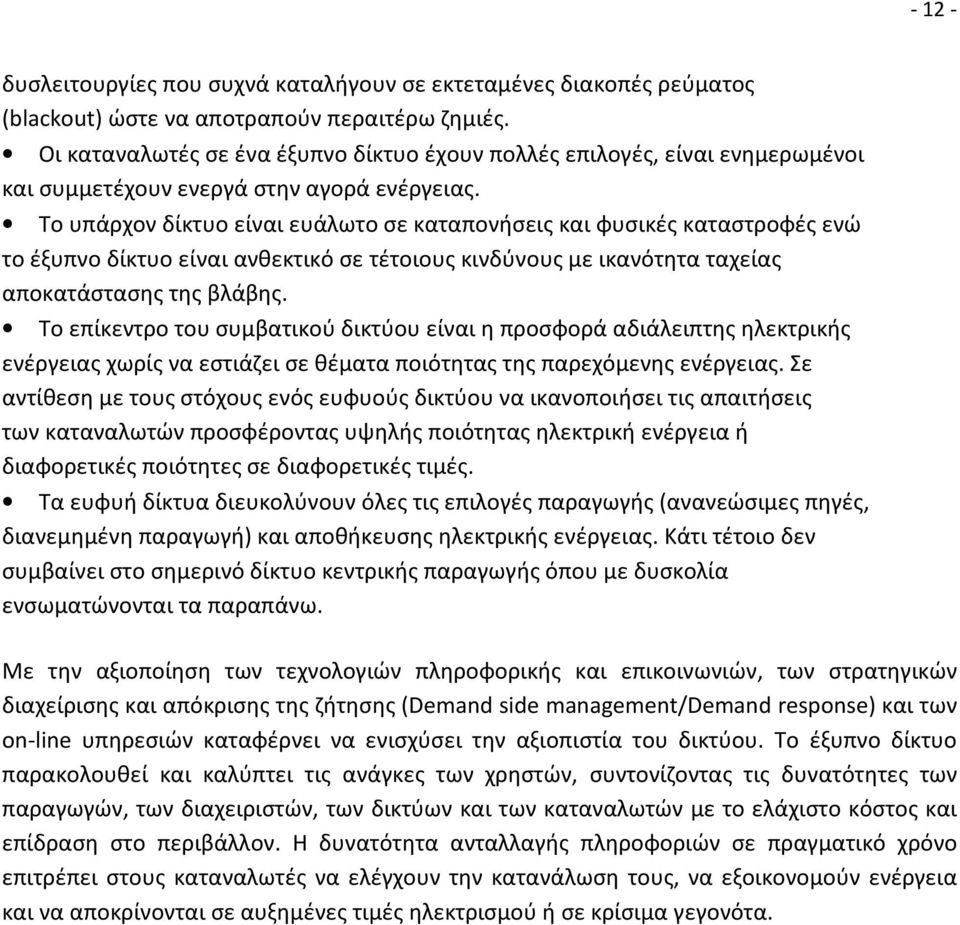 - 12 -

δυσλειτουργίες που συχνά καταλήγουν σε εκτεταμένες διακοπές ρεύματος (blackout) ώστε να αποτραπούν περαιτέρω ζημιές.

• Οι καταναλωτές σε ένα έξυπνο δίκτυο έχουν πολλές επιλογές, είναι ενημερωμένοι και συμμετέχουν ενεργά στην αγορά ενέργειας.

• Το υπάρχον δίκτυο είναι ευάλωτο σε καταπονήσεις και φυσικές καταστροφές ενώ το έξυπνο δίκτυο είναι ανθεκτικό σε τέτοιους κινδύνους με ικανότητα ταχείας αποκατάστασης της βλάβης.

• Το επίκεντρο του συμβατικού δικτύου είναι η προσφορά αδιάλειπτης ηλεκτρικής ενέργειας χωρίς να εστιάζει σε θέματα ποιότητας της παρεχόμενης ενέργειας. Σε αντίθεση με τους στόχους ενός ευφυούς δικτύου να ικανοποιήσει τις απαιτήσεις των καταναλωτών προσφέροντας υψηλής ποιότητας ηλεκτρική ενέργεια ή διαφορετικές ποιότητες σε διαφορετικές τιμές.

• Τα ευφυή δίκτυα διευκολύνουν όλες τις επιλογές παραγωγής (ανανεώσιμες πηγές, διανεμημένη παραγωγή) και αποθήκευσης ηλεκτρικής ενέργειας. Κάτι τέτοιο δεν συμβαίνει στο σημερινό δίκτυο κεντρικής παραγωγής όπου με δυσκολία ενσωματώνονται τα παραπάνω.

Με την αξιοποίηση των τεχνολογιών πληροφορικής και επικοινωνιών, των στρατηγικών διαχείρισης και απόκρισης της ζήτησης (Demand side management/Demand response) και των on-line υπηρεσιών καταφέρνει να ενισχύσει την αξιοπιστία του δικτύου. Το έξυπνο δίκτυο παρακολουθεί και καλύπτει τις ανάγκες των χρηστών, συντονίζοντας τις δυνατότητες των παραγωγών, των διαχειριστών, των δικτύων και των καταναλωτών με το ελάχιστο κόστος και επίδραση στο περιβάλλον. Η δυνατότητα ανταλλαγής πληροφοριών σε πραγματικό χρόνο επιτρέπει στους καταναλωτές να ελέγχουν την κατανάλωση τους, να εξοικονομούν ενέργεια και να αποκρίνονται σε αυξημένες τιμές ηλεκτρισμού ή σε κρίσιμα γεγονότα.